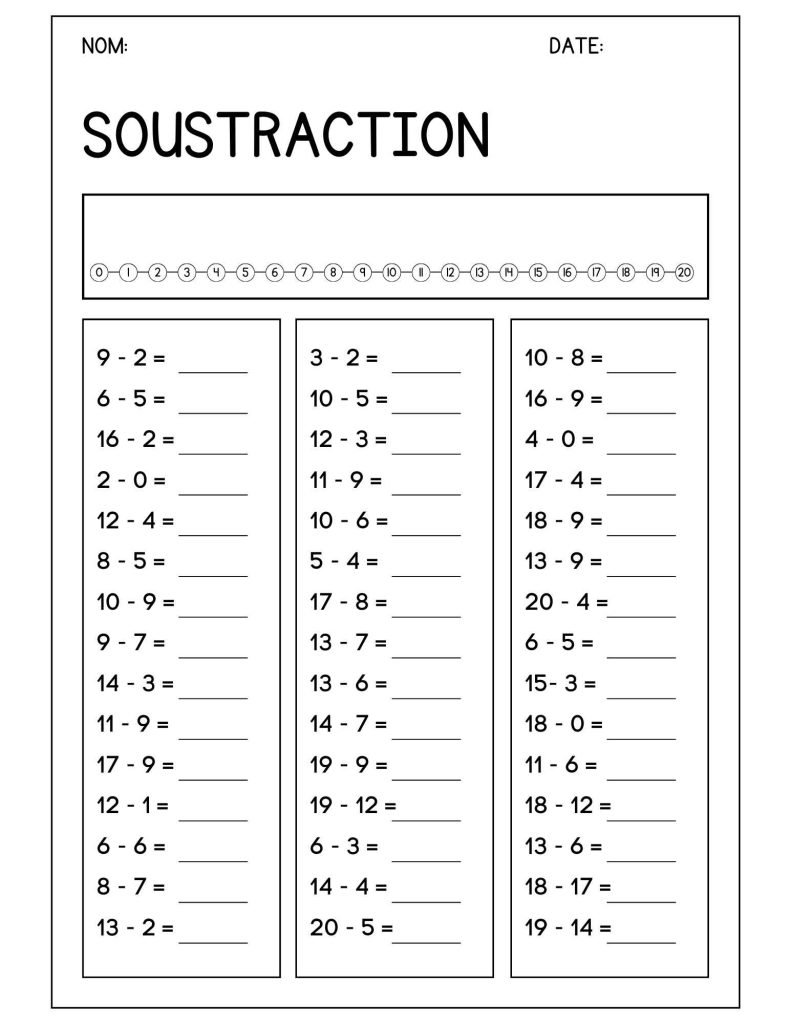 NOM: DATE:

SOUSTRACTION

0 1 2 3 4 5 6 7 8 9 10 11 12 13 14 15 16 17 18 19 20

9 - 2 = ______
6 - 5 = ______
16 - 2 = ______
2 - 0 = ______
12 - 4 = ______
8 - 5 = ______
10 - 9 = ______
9 - 7 = ______
14 - 3 = ______
11 - 9 = ______
17 - 9 = ______
12 - 1 = ______
6 - 6 = ______
8 - 7 = ______
13 - 2 = ______

3 - 2 = ______
10 - 5 = ______
12 - 3 = ______
11 - 9 = ______
10 - 6 = ______
5 - 4 = ______
17 - 8 = ______
13 - 7 = ______
13 - 6 = ______
14 - 7 = ______
19 - 9 = ______
19 - 12 = ______
6 - 3 = ______
14 - 4 = ______
20 - 5 = ______

10 - 8 = ______
16 - 9 = ______
4 - 0 = ______
17 - 4 = ______
18 - 9 = ______
13 - 9 = ______
20 - 4 = ______
6 - 5 = ______
15- 3 = ______
18 - 0 = ______
11 - 6 = ______
18 - 12 = ______
13 - 6 = ______
18 - 17 = ______
19 - 14 = ______